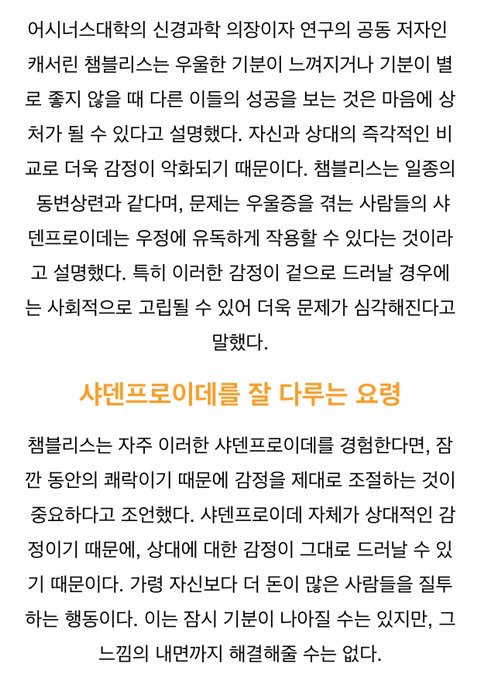 어시너스대학의 신경과학 의장이자 연구의 공동 저자인 캐서린 챔블리스는 우울한 기분이 느껴지거나 기분이 별로 좋지 않을 때 다른 이들의 성공을 보는 것은 마음에 상처가 될 수 있다고 설명했다. 자신과 상대의 즉각적인 비교로 더욱 감정이 악화되기 때문이다. 챔블리스는 일종의 동변상련과 같다며, 문제는 우울증을 겪는 사람들의 샤덴프로이데는 우정에 유독하게 작용할 수 있다는 것이라고 설명했다. 특히 이러한 감정이 겉으로 드러날 경우에는 사회적으로 고립될 수 있어 더욱 문제가 심각해진다고 말했다.

샤덴프로이데를 잘 다루는 요령

챔블리스는 자주 이러한 샤덴프로이데를 경험한다면, 잠깐 동안의 쾌락이기 때문에 감정을 제대로 조절하는 것이 중요하다고 조언했다. 샤덴프로이데 자체가 상대적인 감정이기 때문에, 상대에 대한 감정이 그대로 드러날 수 있기 때문이다. 가령 자신보다 더 돈이 많은 사람들을 질투하는 행동이다. 이는 잠시 기분이 나아질 수는 있지만, 그 느낌의 내면까지 해결해줄 수는 없다.